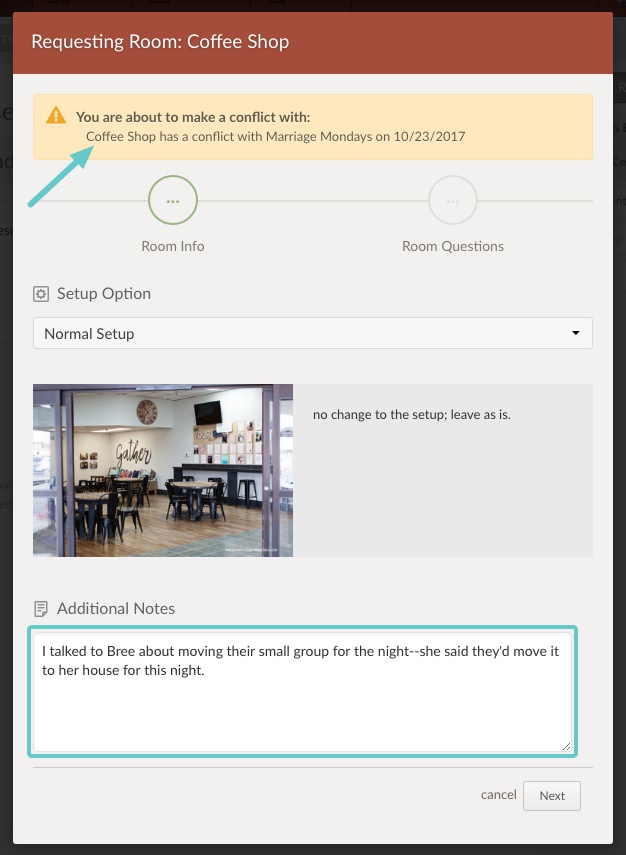 Requesting Room: Coffee Shop

You are about to make a conflict with:
Coffee Shop has a conflict with Marriage Mondays on 10/23/2017

...
Room Info

...
Room Questions

Setup Option

Normal Setup

gather

no change to the setup; leave as is.

Additional Notes

I talked to Bree about moving their small group for the night--she said they'd move it to her house for this night.

cancel
Next